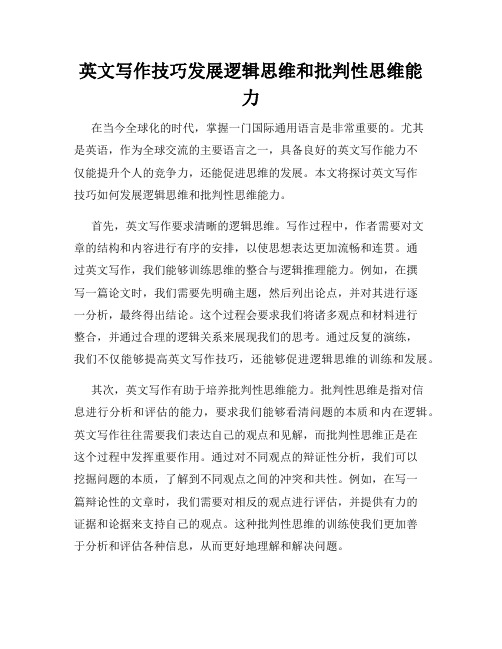 英文写作技巧发展逻辑思维和批判性思维能力

在当今全球化的时代，掌握一门国际通用语言是非常重要的。尤其是英语，作为全球交流的主要语言之一，具备良好的英文写作能力不仅能提升个人的竞争力，还能促进思维的发展。本文将探讨英文写作技巧如何发展逻辑思维和批判性思维能力。

首先，英文写作要求清晰的逻辑思维。写作过程中，作者需要对文章的结构和内容进行有序的安排，以使思想表达更加流畅和连贯。通过英文写作，我们能够训练思维的整合与逻辑推理能力。例如，在撰写一篇论文时，我们需要先明确主题，然后列出论点，并对其进行逐一分析，最终得出结论。这个过程会要求我们将诸多观点和材料进行整合，并通过合理的逻辑关系来展现我们的思考。通过反复的演练，我们不仅能够提高英文写作技巧，还能够促进逻辑思维的训练和发展。

其次，英文写作有助于培养批判性思维能力。批判性思维是指对信息进行分析和评估的能力，要求我们能够看清问题的本质和内在逻辑。英文写作往往需要我们表达自己的观点和见解，而批判性思维正是在这个过程中发挥重要作用。通过对不同观点的辩证性分析，我们可以挖掘问题的本质，了解到不同观点之间的冲突和共性。例如，在写一篇辩论性的文章时，我们需要对相反的观点进行评估，并提供有力的证据和论据来支持自己的观点。这种批判性思维的训练使我们更加善于分析和评估各种信息，从而更好地理解和解决问题。